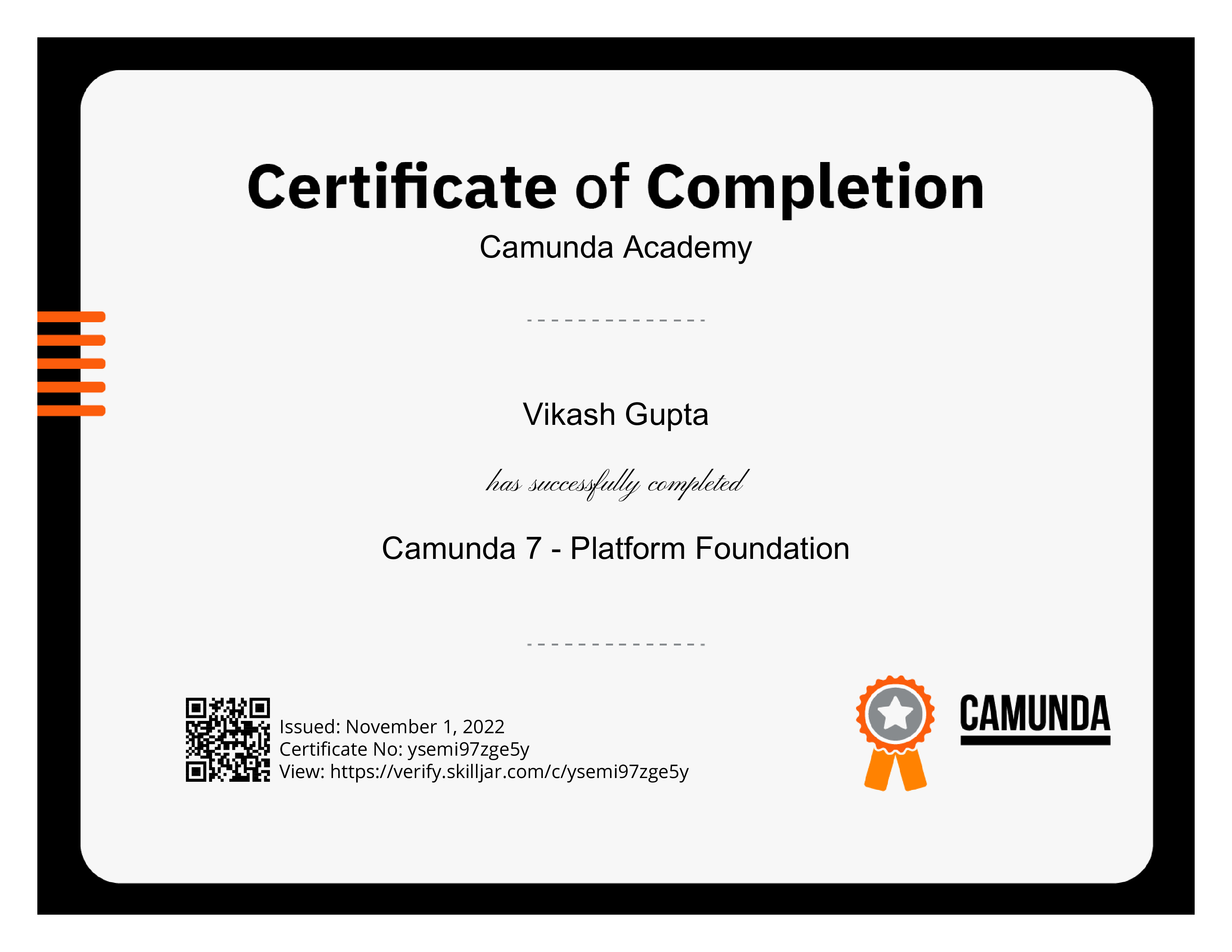 Certificate of Completion

Camunda Academy

Vikash Gupta

has successfully completed

Camunda 7 - Platform Foundation

Issued: November 1, 2022
Certificate No: ysemi97zge5y
View: https://verify.skilljar.com/c/ysemi97zge5y

CAMUNDA